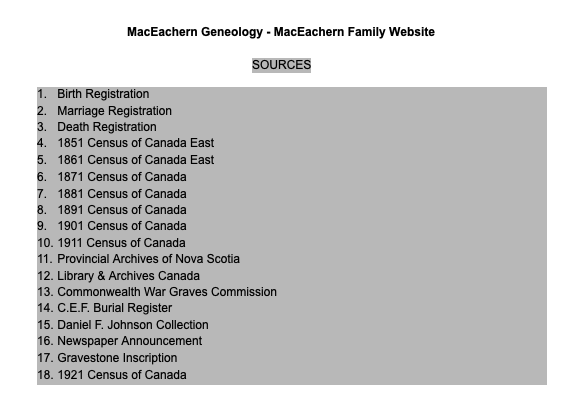 MacEachern Geneology - MacEachern Family Website

SOURCES

1. Birth Registration
2. Marriage Registration
3. Death Registration
4. 1851 Census of Canada East
5. 1861 Census of Canada East
6. 1871 Census of Canada
7. 1881 Census of Canada
8. 1891 Census of Canada
9. 1901 Census of Canada
10. 1911 Census of Canada
11. Provincial Archives of Nova Scotia
12. Library & Archives Canada
13. Commonwealth War Graves Commission
14. C.E.F. Burial Register
15. Daniel F. Johnson Collection
16. Newspaper Announcement
17. Gravestone Inscription
18. 1921 Census of Canada